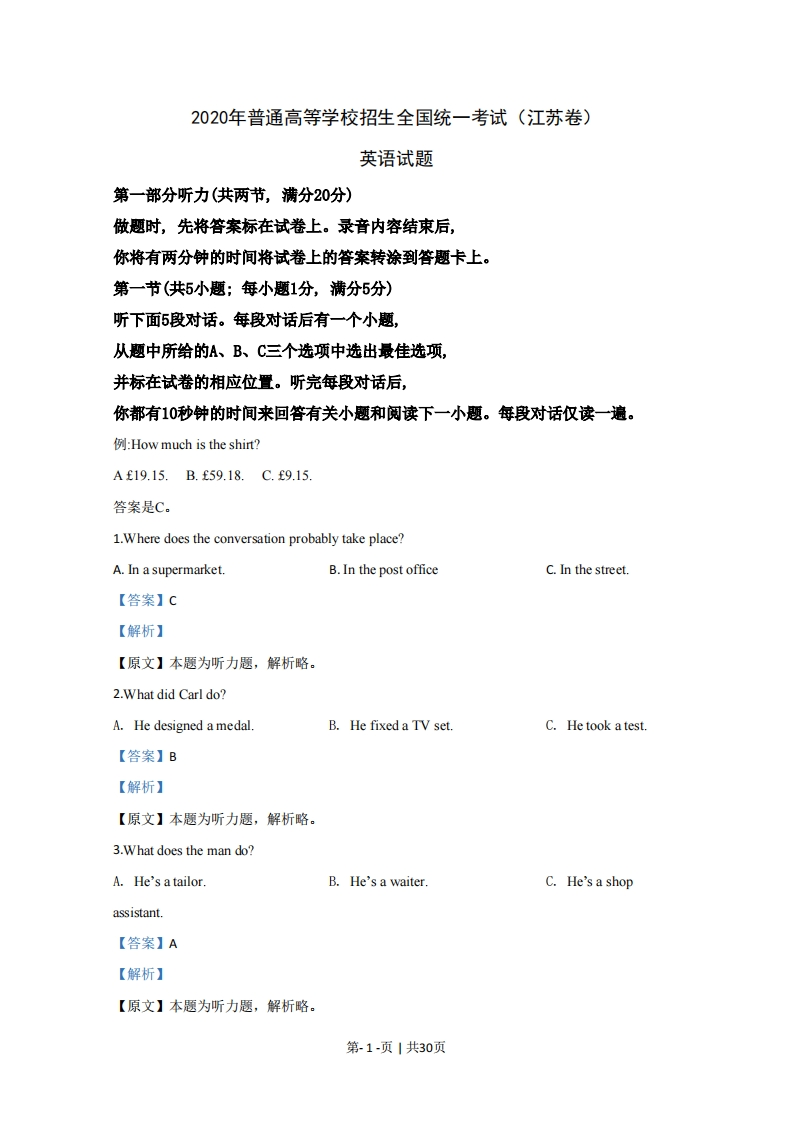 2020年普通高等学校招生全国统一考试（江苏卷）

英语试题

第一部分听力(共两节，满分20分)

做题时，先将答案标在试卷上。录音内容结束后，

你将有两分钟的时间将试卷上的答案转涂到答题卡上。

第一节(共5小题；每小题1分，满分5分)

听下面5段对话。每段对话后有一个小题，

从题中所给的A、B、C三个选项中选出最佳选项，

并标在试卷的相应位置。听完每段对话后，

你都有10秒钟的时间来回答有关小题和阅读下一小题。每段对话仅读一遍。

例:How much is the shirt?

A £19.15. B. £59.18. C. £9.15.

答案是C。

1.Where does the conversation probably take place?

A. In a supermarket. B. In the post office C. In the street.

【答案】C

【解析】

【原文】本题为听力题，解析略。

2.What did Carl do?

A. He designed a medal. B. He fixed a TV set. C. He took a test.

【答案】B

【解析】

【原文】本题为听力题，解析略。

3.What does the man do?

A. He's a tailor. B. He's a waiter. C. He's a shop assistant.

【答案】A

【解析】

【原文】本题为听力题，解析略。

第- 1 -页 | 共30页